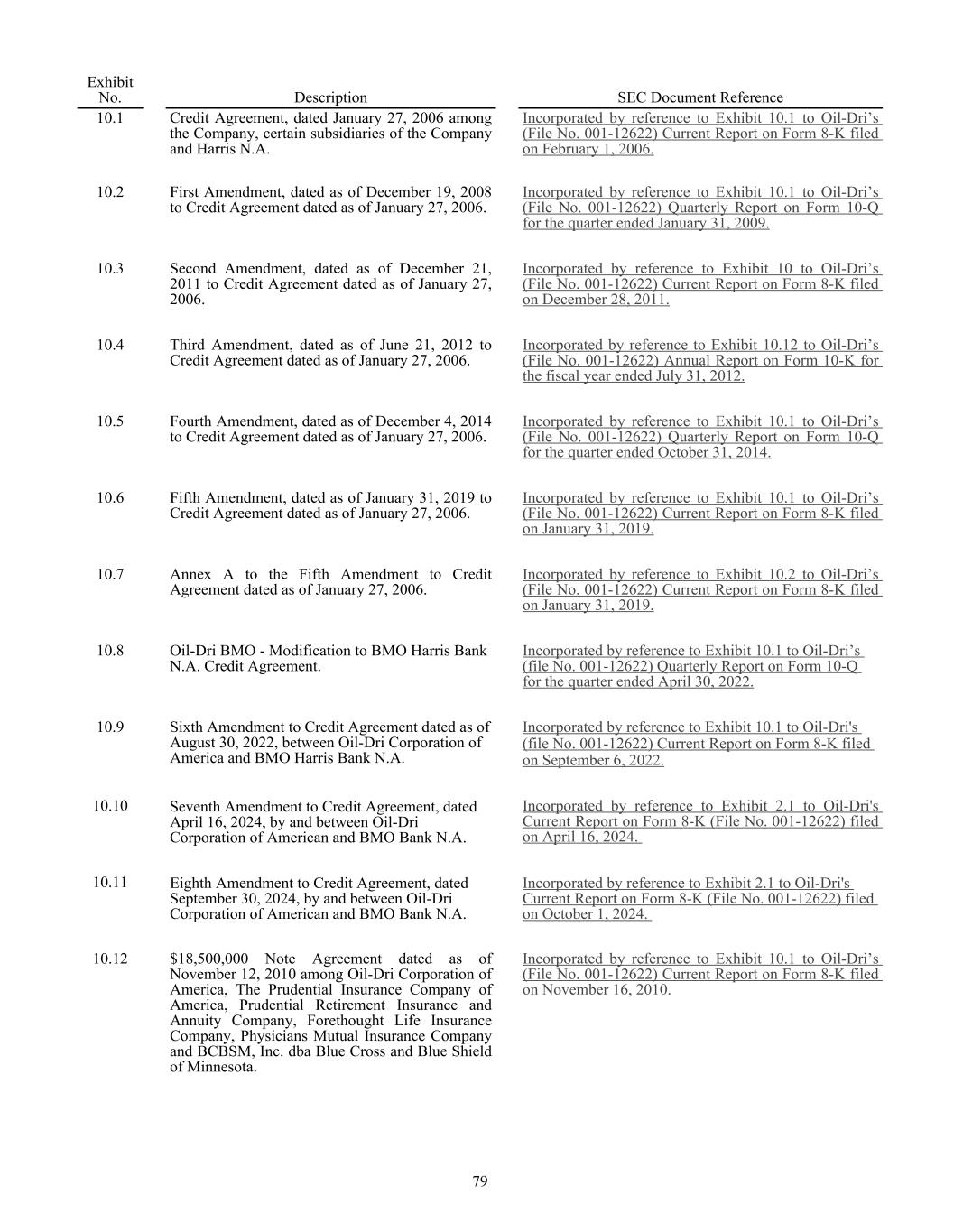 | Exhibit No. | Description | SEC Document Reference |
|---|---|---|
| 10.1 | Credit Agreement, dated January 27, 2006 among the Company, certain subsidiaries of the Company and Harris N.A. | Incorporated by reference to Exhibit 10.1 to Oil-Dri’s (File No. 001-12622) Current Report on Form 8-K filed on February 1, 2006. |
| 10.2 | First Amendment, dated as of December 19, 2008 to Credit Agreement dated as of January 27, 2006. | Incorporated by reference to Exhibit 10.1 to Oil-Dri’s (File No. 001-12622) Quarterly Report on Form 10-Q for the quarter ended January 31, 2009. |
| 10.3 | Second Amendment, dated as of December 21, 2011 to Credit Agreement dated as of January 27, 2006. | Incorporated by reference to Exhibit 10 to Oil-Dri’s (File No. 001-12622) Current Report on Form 8-K filed on December 28, 2011. |
| 10.4 | Third Amendment, dated as of June 21, 2012 to Credit Agreement dated as of January 27, 2006. | Incorporated by reference to Exhibit 10.12 to Oil-Dri’s (File No. 001-12622) Annual Report on Form 10-K for the fiscal year ended July 31, 2012. |
| 10.5 | Fourth Amendment, dated as of December 4, 2014 to Credit Agreement dated as of January 27, 2006. | Incorporated by reference to Exhibit 10.1 to Oil-Dri’s (File No. 001-12622) Quarterly Report on Form 10-Q for the quarter ended October 31, 2014. |
| 10.6 | Fifth Amendment, dated as of January 31, 2019 to Credit Agreement dated as of January 27, 2006. | Incorporated by reference to Exhibit 10.1 to Oil-Dri’s (File No. 001-12622) Current Report on Form 8-K filed on January 31, 2019. |
| 10.7 | Annex A to the Fifth Amendment to Credit Agreement dated as of January 27, 2006. | Incorporated by reference to Exhibit 10.2 to Oil-Dri’s (File No. 001-12622) Current Report on Form 8-K filed on January 31, 2019. |
| 10.8 | Oil-Dri BMO - Modification to BMO Harris Bank N.A. Credit Agreement. | Incorporated by reference to Exhibit 10.1 to Oil-Dri’s (file No. 001-12622) Quarterly Report on Form 10-Q for the quarter ended April 30, 2022. |
| 10.9 | Sixth Amendment to Credit Agreement dated as of August 30, 2022, between Oil-Dri Corporation of America and BMO Harris Bank N.A. | Incorporated by reference to Exhibit 10.1 to Oil-Dri's (file No. 001-12622) Current Report on Form 8-K filed on September 6, 2022. |
| 10.10 | Seventh Amendment to Credit Agreement, dated April 16, 2024, by and between Oil-Dri Corporation of American and BMO Bank N.A. | Incorporated by reference to Exhibit 2.1 to Oil-Dri's Current Report on Form 8-K (File No. 001-12622) filed on April 16, 2024. |
| 10.11 | Eighth Amendment to Credit Agreement, dated September 30, 2024, by and between Oil-Dri Corporation of American and BMO Bank N.A. | Incorporated by reference to Exhibit 2.1 to Oil-Dri's Current Report on Form 8-K (File No. 001-12622) filed on October 1, 2024. |
| 10.12 | $18,500,000 Note Agreement dated as of November 12, 2010 among Oil-Dri Corporation of America, The Prudential Insurance Company of America, Prudential Retirement Insurance and Annuity Company, Forethought Life Insurance Company, Physicians Mutual Insurance Company and BCBSM, Inc. dba Blue Cross and Blue Shield of Minnesota. | Incorporated by reference to Exhibit 10.1 to Oil-Dri’s (File No. 001-12622) Current Report on Form 8-K filed on November 16, 2010. |

79